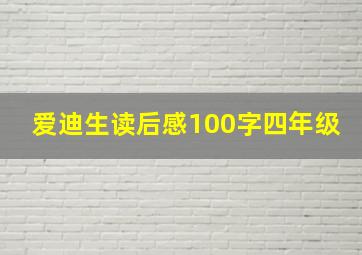 爱迪生读后感100字四年级